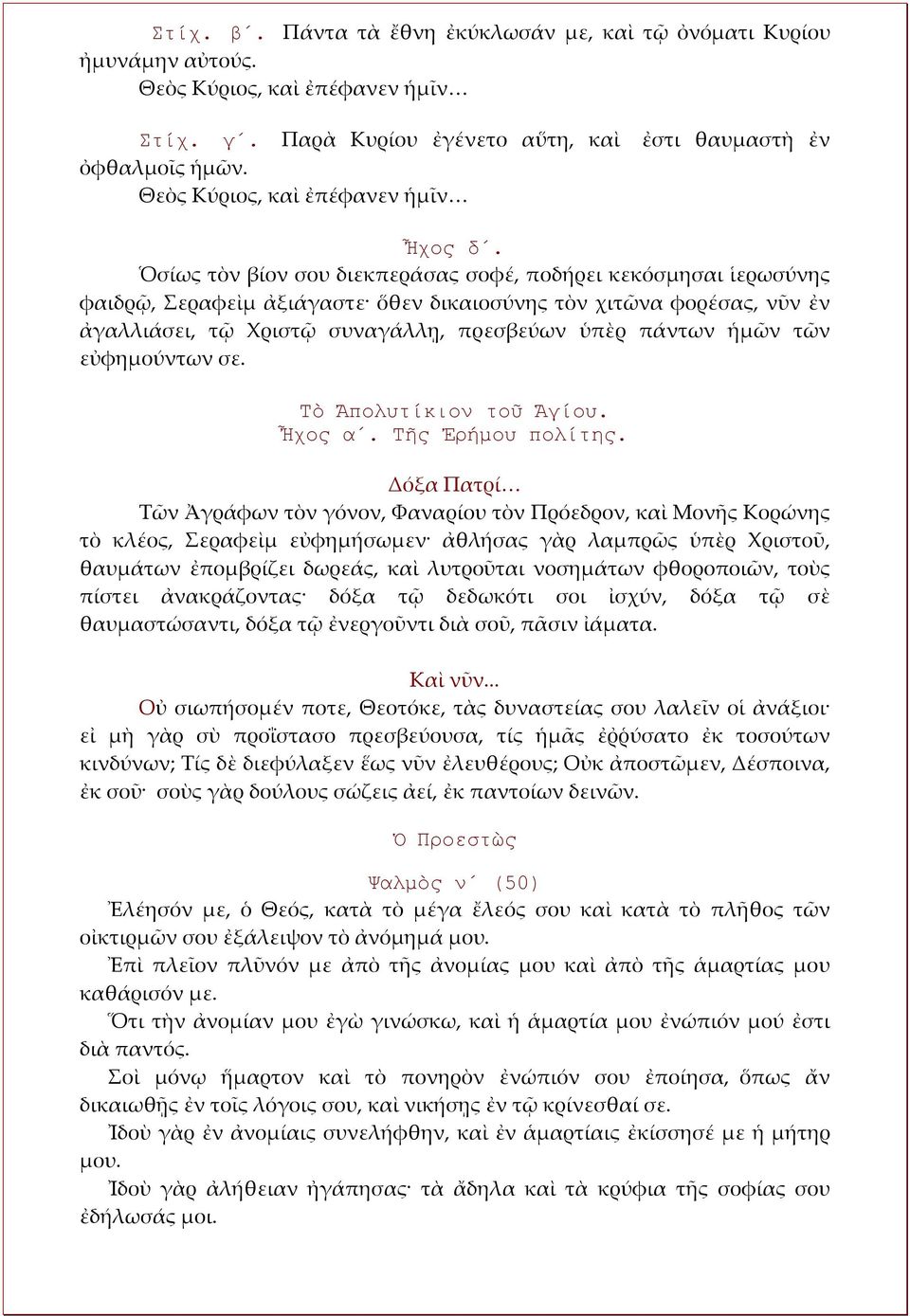 Στίχ. β΄. Πάντα τὰ ἔθνη ἐκύκλωσάν με, καὶ τῷ ὀνόματι Κυρίου ἠμυνάμην αὐτούς.
Θεὸς Κύριος, καὶ ἐπέφανεν ἡμῖν…

Στίχ. γ΄. Παρὰ Κυρίου ἐγένετο αὕτη, καὶ ἐστι θαυμαστὴ ἐν ὀφθαλμοῖς ἡμῶν.
Θεὸς Κύριος, καὶ ἐπέφανεν ἡμῖν…

Ἦχος δ΄.
Ὁσίως τὸν βίον σου διεκπεράσας σοφέ, ποδήρει κεκόσμησαι ἱερωσύνης φαιδρῷ, Σεραφεὶμ ἀξιάγαστε· ὅθεν δικαιοσύνης τὸν χιτῶνα φορέσας, νῦν ἐν ἀγαλλιάσει, τῷ Χριστῷ συναγάλλη, πρεσβεύων ὑπὲρ πάντων ἡμῶν τῶν εὐφημούντων σε.

Τὸ Ἀπολυτίκιον τοῦ Ἁγίου.
Ἦχος α΄. Τῆς Ἐρήμου πολίτης.

Δόξα Πατρί…
Τῶν Ἀγράφων τὸν γόνον, Φαναρίου τὸν Πρόεδρον, καὶ Μονῆς Κορώνης τὸ κλέος, Σεραφεὶμ εὐφημήσωμεν· ἀθλήσας γὰρ λαμπρῶς ὑπὲρ Χριστοῦ, θαυμάτων ἐπομβρίζει δωρεάς, καὶ λυτροῦται νοσημάτων φθοροποιῶν, τοὺς πίστει ἀνακράζοντας· δόξα τῷ δεδωκότι σοι ἰσχύν, δόξα τῷ σὲ θαυμαστώσαντι, δόξα τῷ ἐνεργοῦντι διὰ σοῦ, πᾶσιν ἰάματα.

Καὶ νῦν...
Οὐ σιωπήσομέν ποτε, Θεοτόκε, τὰς δυναστείας σου λαλεῖν οἱ ἀνάξιοι· εἰ μὴ γὰρ σὺ προΐστασο πρεσβεύουσα, τίς ἡμᾶς ἐῤῥύσατο ἐκ τοσούτων κινδύνων; Τίς δὲ διεφύλαξεν ἕως νῦν ἐλευθέρους; Οὐκ ἀποστῶμεν, Δέσποινα, ἐκ σοῦ· σοὺς γὰρ δούλους σώζεις ἀεί, ἐκ παντοίων δεινῶν.

Ὁ Προεστὼς

Ψαλμὸς ν΄ (50)
Ἐλέησόν με, ὁ Θεός, κατὰ τὸ μέγα ἔλεός σου καὶ κατὰ τὸ πλῆθος τῶν οἰκτιρμῶν σου ἐξάλειψον τὸ ἀνόμημά μου.
Ἐπὶ πλεῖον πλῦνόν με ἀπὸ τῆς ἀνομίας μου καὶ ἀπὸ τῆς ἁμαρτίας μου καθάρισόν με.
Ὅτι τὴν ἀνομίαν μου ἐγὼ γινώσκω, καὶ ἡ ἁμαρτία μου ἐνώπιόν μού ἐστι διὰ παντός.
Σοὶ μόνῳ ἥμαρτον καὶ τὸ πονηρὸν ἐνώπιόν σου ἐποίησα, ὅπως ἂν δικαιωθῇς ἐν τοῖς λόγοις σου, καὶ νικήσῃς ἐν τῷ κρίνεσθαί σε.
Ἰδοὺ γὰρ ἐν ἀνομίαις συνελήφθην, καὶ ἐν ἁμαρτίαις ἐκίσσησέ με ἡ μήτηρ μου.
Ἰδοὺ γὰρ ἀλήθειαν ἠγάπησας· τὰ ἄδηλα καὶ τὰ κρύφια τῆς σοφίας σου ἐδήλωσάς μοι.